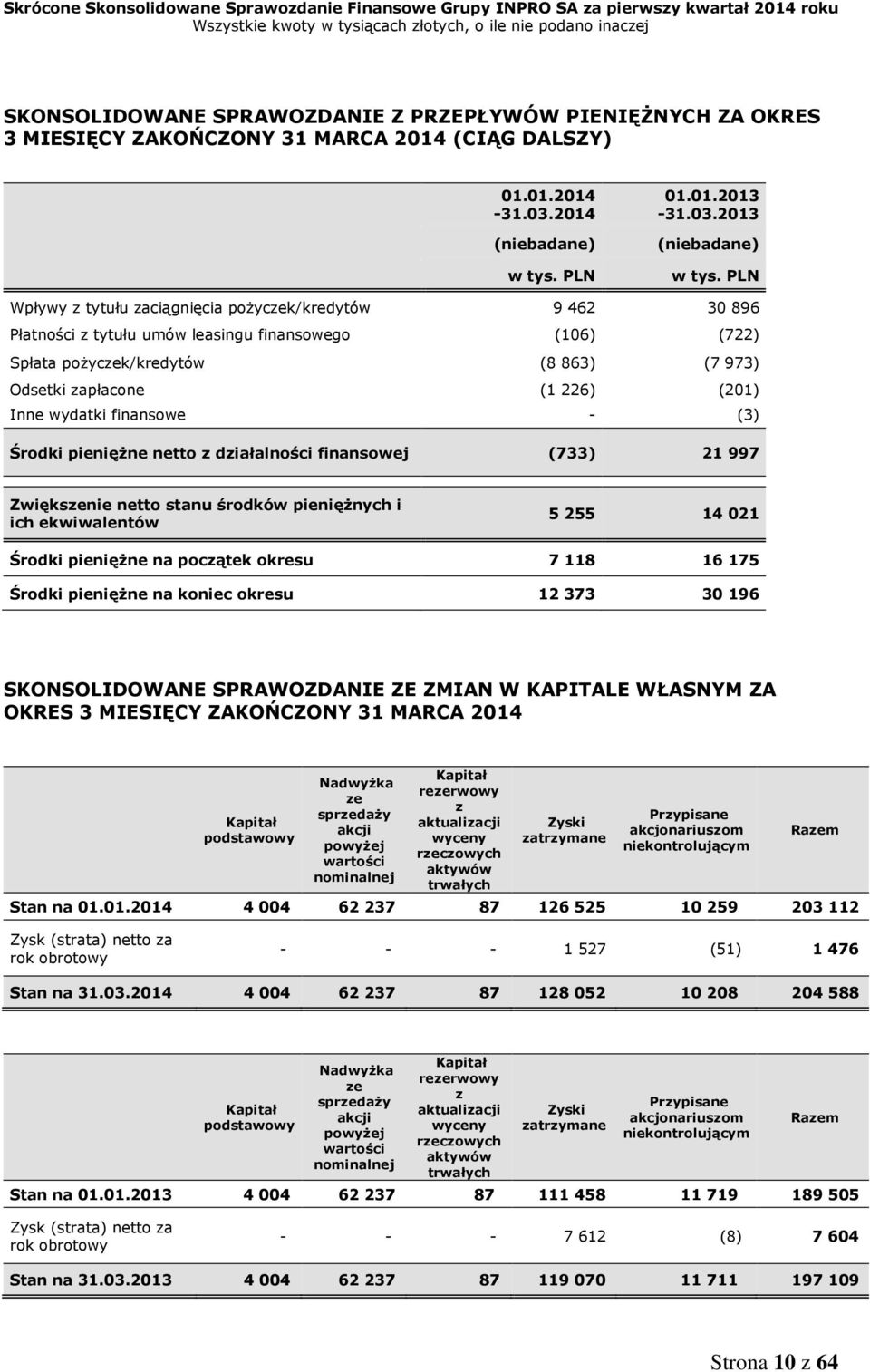 Skrócone Skonsolidowane Sprawozdanie Finansowe Grupy INPRO SA za pierwszy kwartał 2014 roku
Wszystkie kwoty w tysiącach złotych, o ile nie podano inaczej

SKONSOLIDOWANE SPRAWOZDANIE Z PRZEPŁYWÓW PIENIĘŻNYCH ZA OKRES 3 MIESIĘCY ZAKOŃCZONY 31 MARCA 2014 (CIĄG DALSZY)

| | 01.01.2014 -31.03.2014 (niebadane) w tys. PLN | 01.01.2013 -31.03.2013 (niebadane) w tys. PLN |
|---|---|---|
| Wpływy z tytułu zaciągnięcia pożyczek/kredytów | 9 462 | 30 896 |
| Płatności z tytułu umów leasingu finansowego | (106) | (722) |
| Spłata pożyczek/kredytów | (8 863) | (7 973) |
| Odsetki zapłacone | (1 226) | (201) |
| Inne wydatki finansowe | - | (3) |
| Środki pieniężne netto z działalności finansowej | (733) | 21 997 |
| Zwiększenie netto stanu środków pieniężnych i ich ekwiwalentów | 5 255 | 14 021 |
| Środki pieniężne na początek okresu | 7 118 | 16 175 |
| Środki pieniężne na koniec okresu | 12 373 | 30 196 |

SKONSOLIDOWANE SPRAWOZDANIE ZE ZMIAN W KAPITALE WŁASNYM ZA OKRES 3 MIESIĘCY ZAKOŃCZONY 31 MARCA 2014

| | Kapitał podstawowy | Nadwyżka ze sprzedaży akcji powyżej wartości nominalnej | Kapitał rezerwowy z aktualizacji wyceny rzeczowych aktywów trwałych | Zyski zatrzymane | Przypisane akcjonariuszom niekontrolującym | Razem |
|---|---|---|---|---|---|---|
| Stan na 01.01.2014 | 4 004 | 62 237 | 87 | 126 525 | 10 259 | 203 112 |
| Zysk (strata) netto za rok obrotowy | - | - | - | 1 527 | (51) | 1 476 |
| Stan na 31.03.2014 | 4 004 | 62 237 | 87 | 128 052 | 10 208 | 204 588 |

| | Kapitał podstawowy | Nadwyżka ze sprzedaży akcji powyżej wartości nominalnej | Kapitał rezerwowy z aktualizacji wyceny rzeczowych aktywów trwałych | Zyski zatrzymane | Przypisane akcjonariuszom niekontrolującym | Razem |
|---|---|---|---|---|---|---|
| Stan na 01.01.2013 | 4 004 | 62 237 | 87 | 111 458 | 11 719 | 189 505 |
| Zysk (strata) netto za rok obrotowy | - | - | - | 7 612 | (8) | 7 604 |
| Stan na 31.03.2013 | 4 004 | 62 237 | 87 | 119 070 | 11 711 | 197 109 |

Strona 10 z 64